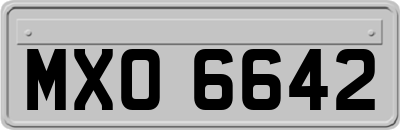 MXO 6642